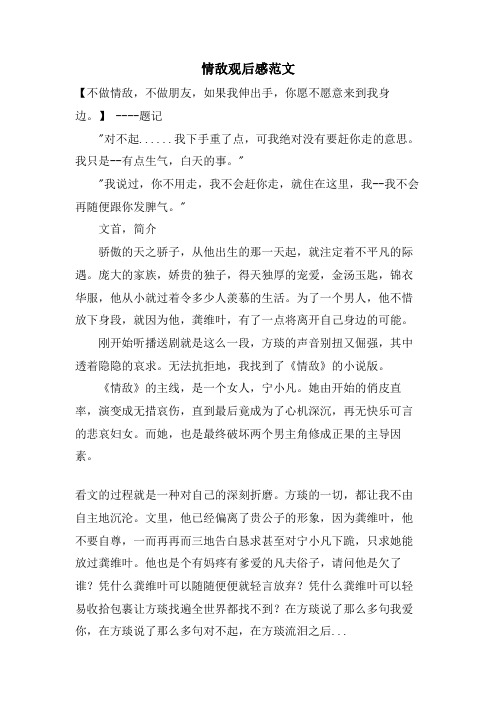 情敌观后感范文

【不做情敌，不做朋友，如果我伸出手，你愿不愿意来到我身边。】 ----题记

"对不起......我下手重了点，可我绝对没有要赶你走的意思。我只是--有点生气，白天的事。"

"我说过，你不用走，我不会赶你走，就住在这里，我--我不会再随便跟你发脾气。"

文首，简介

骄傲的天之骄子，从他出生的那一天起，就注定着不平凡的际遇。庞大的家族，娇贵的独子，得天独厚的宠爱，金汤玉匙，锦衣华服，他从小就过着令多少人羡慕的生活。为了一个男人，他不惜放下身段，就因为他，龚维叶，有了一点将离开自己身边的可能。

刚开始听播送剧就是这么一段，方琰的声音别扭又倔强，其中透着隐隐的哀求。无法抗拒地，我找到了《情敌》的小说版。

《情敌》的主线，是一个女人，宁小凡。她由开始的俏皮直率，演变成无措哀伤，直到最后竟成为了心机深沉，再无快乐可言的悲哀妇女。而她，也是最终破坏两个男主角修成正果的主导因素。

看文的过程就是一种对自己的深刻折磨。方琰的一切，都让我不由自主地沉沦。文里，他已经偏离了贵公子的形象，因为龚维叶，他不要自尊，一而再再而三地告白恳求甚至对宁小凡下跪，只求她能放过龚维叶。他也是个有妈疼有爹爱的凡夫俗子，请问他是欠了谁？凭什么龚维叶可以随随便便就轻言放弃？凭什么龚维叶可以轻易收拾包裹让方琰找遍全世界都找不到？在方琰说了那么多句我爱你，在方琰说了那么多句对不起，在方琰流泪之后...